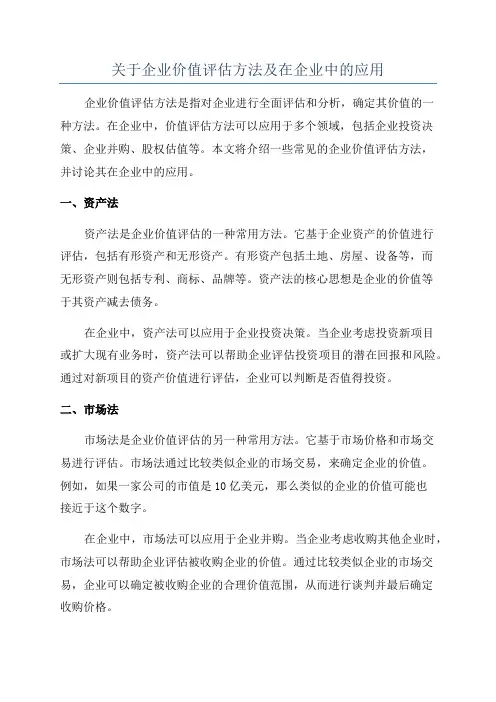 关于企业价值评估方法及在企业中的应用

企业价值评估方法是指对企业进行全面评估和分析，确定其价值的一种方法。在企业中，价值评估方法可以应用于多个领域，包括企业投资决策、企业并购、股权估值等。本文将介绍一些常见的企业价值评估方法，并讨论其在企业中的应用。

一、资产法

资产法是企业价值评估的一种常用方法。它基于企业资产的价值进行评估，包括有形资产和无形资产。有形资产包括土地、房屋、设备等，而无形资产则包括专利、商标、品牌等。资产法的核心思想是企业的价值等于其资产减去债务。

在企业中，资产法可以应用于企业投资决策。当企业考虑投资新项目或扩大现有业务时，资产法可以帮助企业评估投资项目的潜在回报和风险。通过对新项目的资产价值进行评估，企业可以判断是否值得投资。

二、市场法

市场法是企业价值评估的另一种常用方法。它基于市场价格和市场交易进行评估。市场法通过比较类似企业的市场交易，来确定企业的价值。例如，如果一家公司的市值是10亿美元，那么类似的企业的价值可能也接近于这个数字。

在企业中，市场法可以应用于企业并购。当企业考虑收购其他企业时，市场法可以帮助企业评估被收购企业的价值。通过比较类似企业的市场交易，企业可以确定被收购企业的合理价值范围，从而进行谈判并最后确定收购价格。